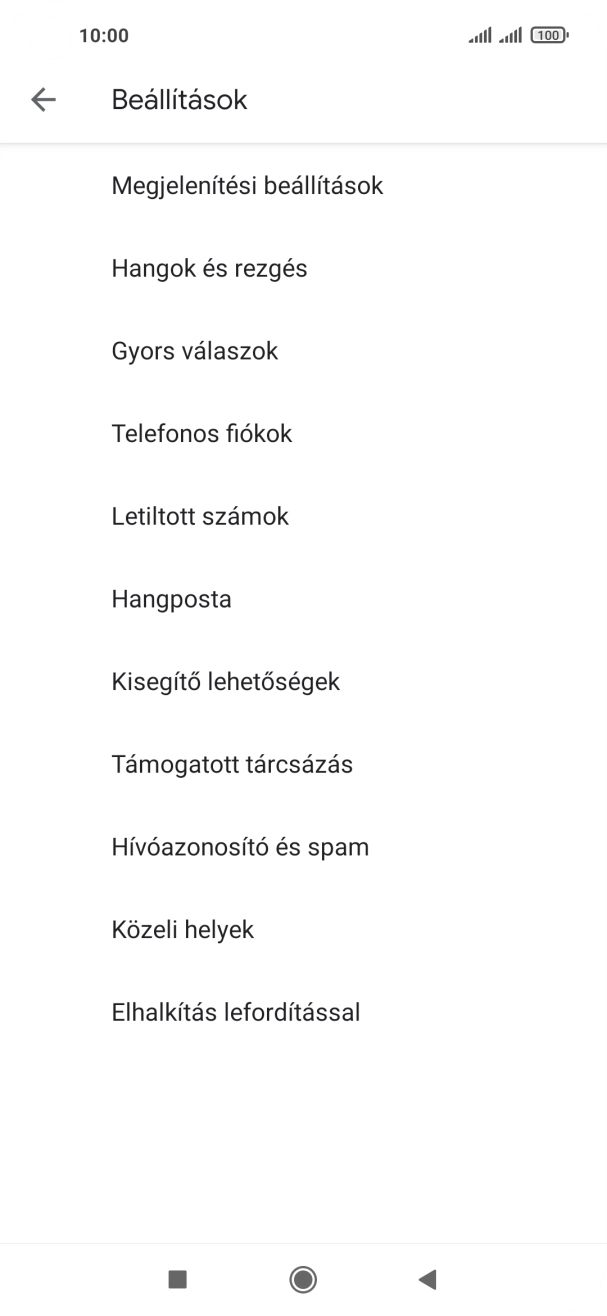 10:00

100

Beállítások

Megjelenítési beállítások

Hangok és rezgés

Gyors válaszok

Telefonos fiókok

Letiltott számok

Hangposta

Kisegítő lehetőségek

Támogatott tárcsázás

Hívóazonosító és spam

Közeli helyek

Elhalkítás lefordítással